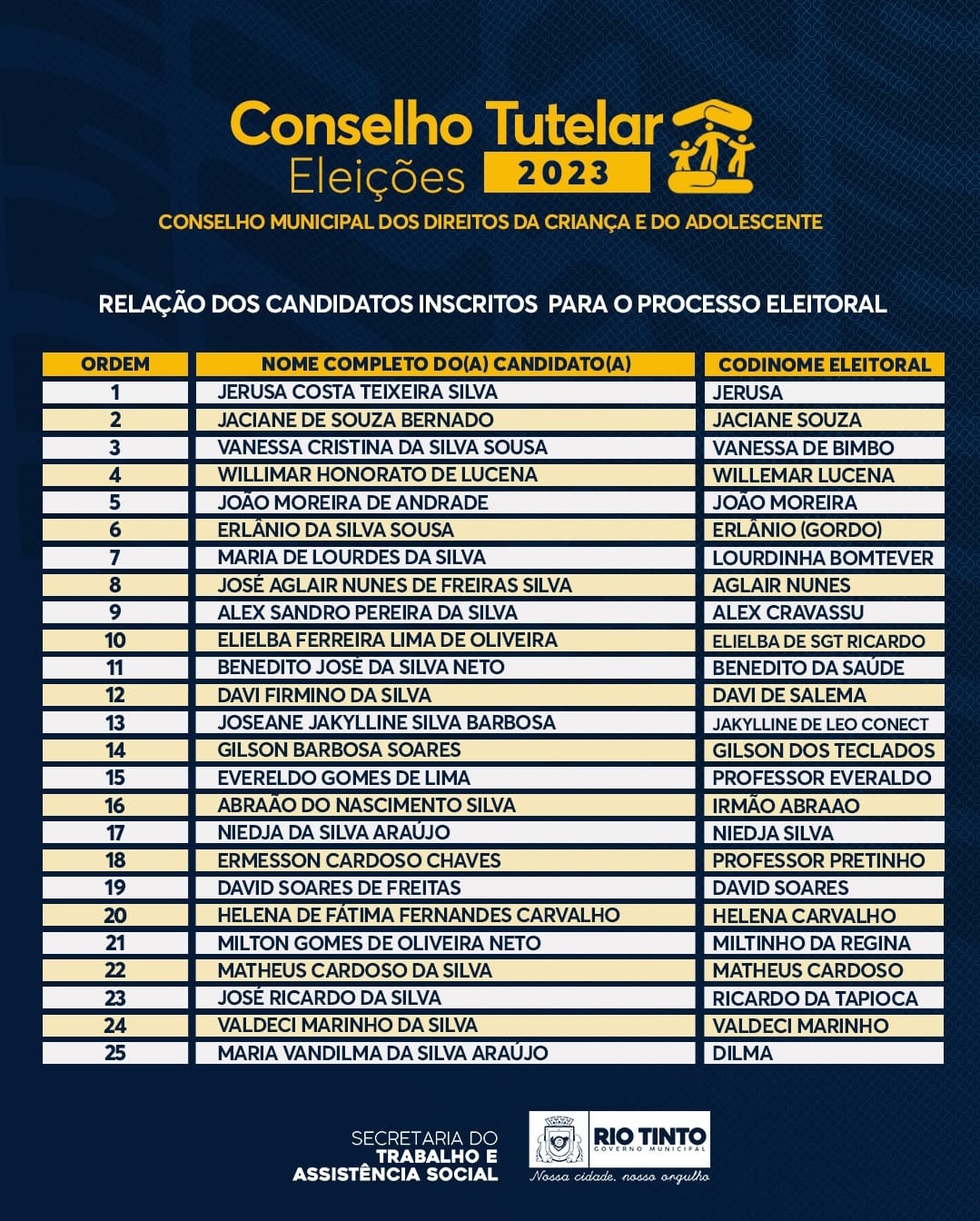 Conselho Tutelar
Eleições 2023
CONSELHO MUNICIPAL DOS DIREITOS DA CRIANÇA E DO ADOLESCENTE

RELAÇÃO DOS CANDIDATOS INSCRITOS PARA O PROCESSO ELEITORAL

| ORDEM | NOME COMPLETO DO(A) CANDIDATO(A) | CODINOME ELEITORAL |
|---|---|---|
| 1 | JERUSA COSTA TEIXEIRA SILVA | JERUSA |
| 2 | JACIANE DE SOUZA BERNADO | JACIANE SOUZA |
| 3 | VANESSA CRISTINA DA SILVA SOUSA | VANESSA DE BIMBO |
| 4 | WILLIMAR HONORATO DE LUCENA | WILLEMAR LUCENA |
| 5 | JOÃO MOREIRA DE ANDRADE | JOÃO MOREIRA |
| 6 | ERLÂNIO DA SILVA SOUSA | ERLÂNIO (GORDO) |
| 7 | MARIA DE LOURDES DA SILVA | LOURDINHA BOMTEVER |
| 8 | JOSÉ AGLAIR NUNES DE FREIRAS SILVA | AGLAIR NUNES |
| 9 | ALEX SANDRO PEREIRA DA SILVA | ALEX CRAVASSU |
| 10 | ELIELBA FERREIRA LIMA DE OLIVEIRA | ELIELBA DE SGT RICARDO |
| 11 | BENEDITO JOSÉ DA SILVA NETO | BENEDITO DA SAÚDE |
| 12 | DAVI FIRMINO DA SILVA | DAVI DE SALEMA |
| 13 | JOSEANE JAKYLLINE SILVA BARBOSA | JAKYLLINE DE LEO CONECT |
| 14 | GILSON BARBOSA SOARES | GILSON DOS TECLADOS |
| 15 | EVERELDO GOMES DE LIMA | PROFESSOR EVERALDO |
| 16 | ABRAÃO DO NASCIMENTO SILVA | IRMÃO ABRAAO |
| 17 | NIEDJA DA SILVA ARAÚJO | NIEDJA SILVA |
| 18 | ERMESSON CARDOSO CHAVES | PROFESSOR PRETINHO |
| 19 | DAVID SOARES DE FREITAS | DAVID SOARES |
| 20 | HELENA DE FÁTIMA FERNANDES CARVALHO | HELENA CARVALHO |
| 21 | MILTON GOMES DE OLIVEIRA NETO | MILTINHO DA REGINA |
| 22 | MATHEUS CARDOSO DA SILVA | MATHEUS CARDOSO |
| 23 | JOSÉ RICARDO DA SILVA | RICARDO DA TAPIOCA |
| 24 | VALDECI MARINHO DA SILVA | VALDECI MARINHO |
| 25 | MARIA VANDILMA DA SILVA ARAÚJO | DILMA |

SECRETARIA DO TRABALHO E ASSISTÊNCIA SOCIAL
RIO TINTO GOVERNO MUNICIPAL
Nossa cidade, nosso orgulho